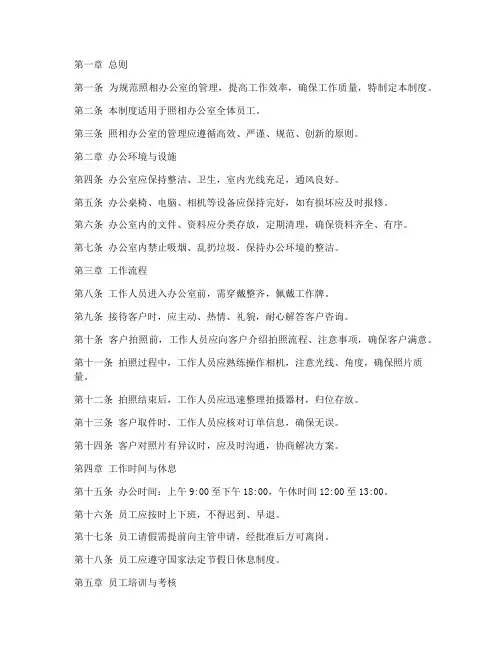 第一章 总则

第一条 为规范照相办公室的管理，提高工作效率，确保工作质量，特制定本制度。

第二条 本制度适用于照相办公室全体员工。

第三条 照相办公室的管理应遵循高效、严谨、规范、创新的原则。

第二章 办公环境与设施

第四条 办公室应保持整洁、卫生，室内光线充足，通风良好。

第五条 办公桌椅、电脑、相机等设备应保持完好，如有损坏应及时报修。

第六条 办公室内的文件、资料应分类存放，定期清理，确保资料齐全、有序。

第七条 办公室内禁止吸烟、乱扔垃圾，保持办公环境的整洁。

第三章 工作流程

第八条 工作人员进入办公室前，需穿戴整齐，佩戴工作牌。

第九条 接待客户时，应主动、热情、礼貌，耐心解答客户咨询。

第十条 客户拍照前，工作人员应向客户介绍拍照流程、注意事项，确保客户满意。

第十一条 拍照过程中，工作人员应熟练操作相机，注意光线、角度，确保照片质量。

第十二条 拍照结束后，工作人员应迅速整理拍摄器材，归位存放。

第十三条 客户取件时，工作人员应核对订单信息，确保无误。

第十四条 客户对照片有异议时，应及时沟通，协商解决方案。

第四章 工作时间与休息

第十五条 办公时间：上午 9:00 至下午 18:00，午休时间 12:00 至 13:00。

第十六条 员工应按时上下班，不得迟到、早退。

第十七条 员工请假需提前向主管申请，经批准后方可离岗。

第十八条 员工应遵守国家法定节假日休息制度。

第五章 员工培训与考核